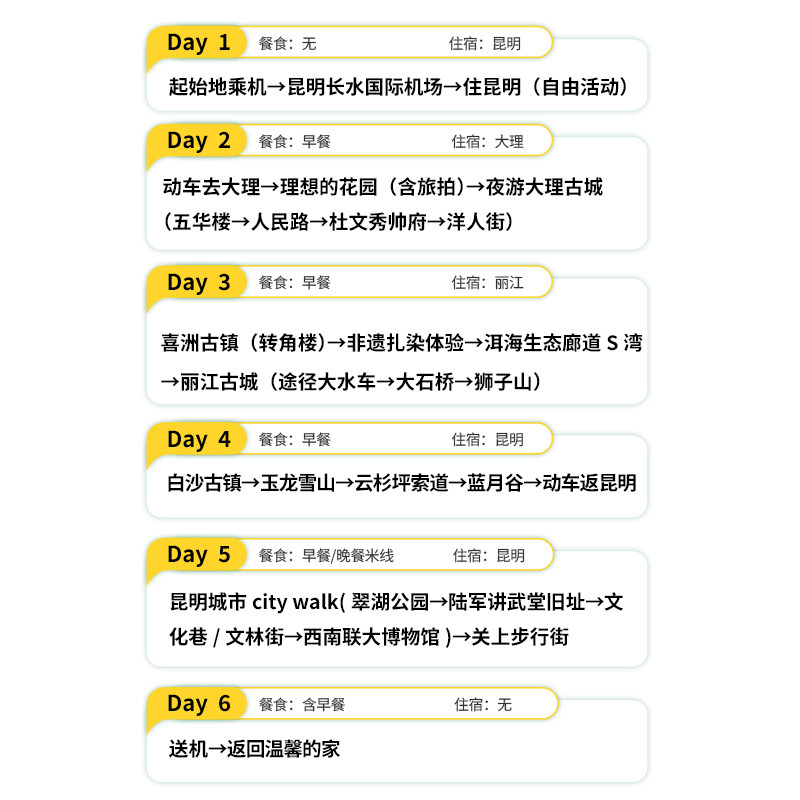 Day 1 餐食：无 住宿：昆明

起始地乘机→昆明长水国际机场→住昆明（自由活动）

Day 2 餐食：早餐 住宿：大理

动车去大理→理想的花园（含旅拍）→夜游大理古城（五华楼→人民路→杜文秀帅府→洋人街）

Day 3 餐食：早餐 住宿：丽江

喜洲古镇（转角楼）→非遗扎染体验→洱海生态廊道 S 湾→丽江古城（途径大水车→大石桥→狮子山）

Day 4 餐食：早餐 住宿：昆明

白沙古镇→玉龙雪山→云杉坪索道→蓝月谷→动车返昆明

Day 5 餐食：早餐/晚餐米线 住宿：昆明

昆明城市 city walk( 翠湖公园→陆军讲武堂旧址→文化巷 / 文林街→西南联大博物馆 )→关上步行街

Day 6 餐食：含早餐 住宿：无

送机→返回温馨的家